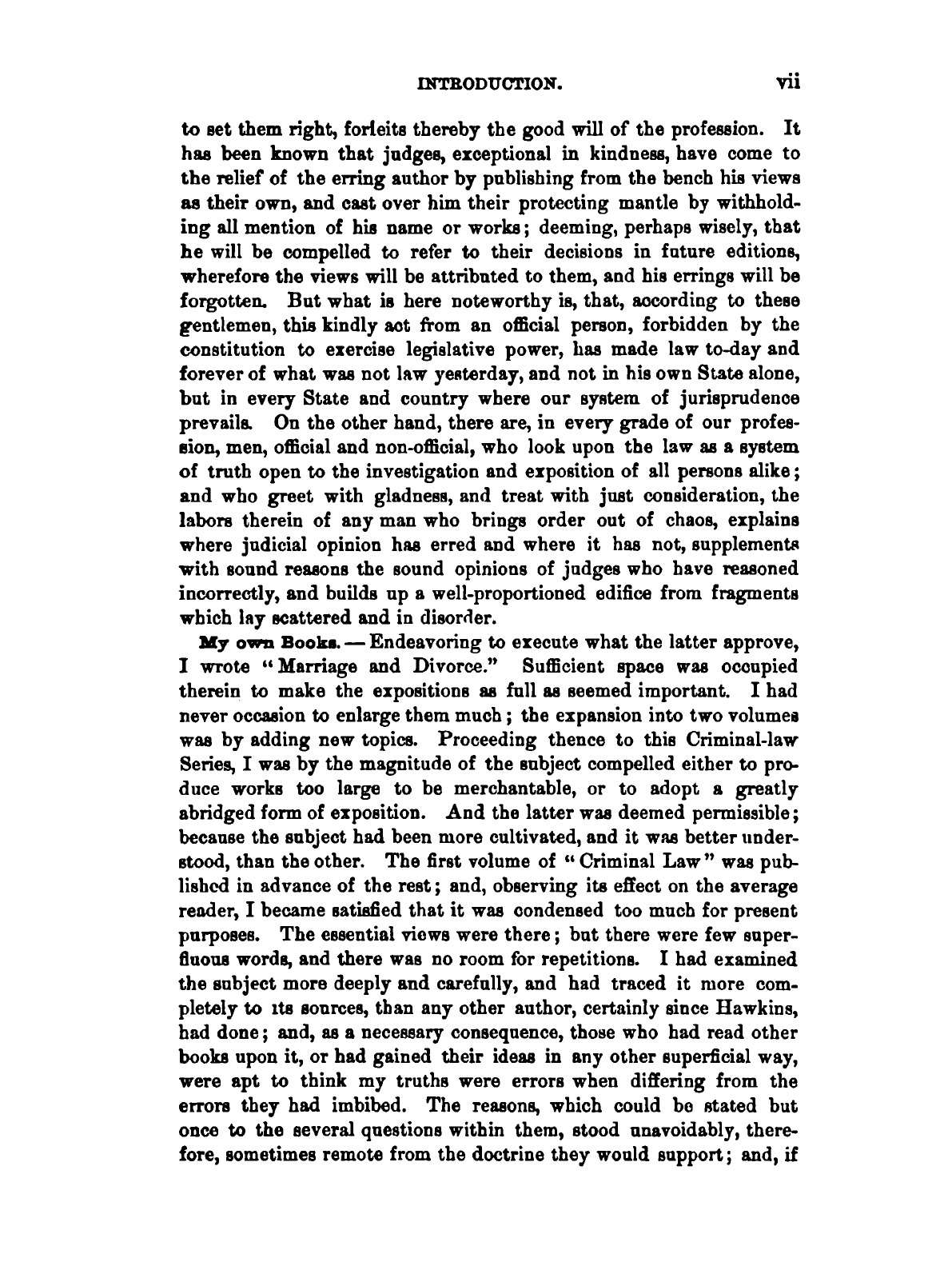 INTRODUCTION. vii

to set them right, forfeits thereby the good will of the profession. It has been known that judges, exceptional in kindness, have come to the relief of the erring author by publishing from the bench his views as their own, and cast over him their protecting mantle by withholding all mention of his name or works; deeming, perhaps wisely, that he will be compelled to refer to their decisions in future editions, wherefore the views will be attributed to them, and his errings will be forgotten. But what is here noteworthy is, that, according to these gentlemen, this kindly act from an official person, forbidden by the constitution to exercise legislative power, has made law to-day and forever of what was not law yesterday, and not in his own State alone, but in every State and country where our system of jurisprudence prevails. On the other hand, there are, in every grade of our profession, men, official and non-official, who look upon the law as a system of truth open to the investigation and exposition of all persons alike; and who greet with gladness, and treat with just consideration, the labors therein of any man who brings order out of chaos, explains where judicial opinion has erred and where it has not, supplements with sound reasons the sound opinions of judges who have reasoned incorrectly, and builds up a well-proportioned edifice from fragments which lay scattered and in disorder.

My own Books. — Endeavoring to execute what the latter approve, I wrote "Marriage and Divorce." Sufficient space was occupied therein to make the expositions as full as seemed important. I had never occasion to enlarge them much; the expansion into two volumes was by adding new topics. Proceeding thence to this Criminal-law Series, I was by the magnitude of the subject compelled either to produce works too large to be merchantable, or to adopt a greatly abridged form of exposition. And the latter was deemed permissible; because the subject had been more cultivated, and it was better understood, than the other. The first volume of "Criminal Law" was published in advance of the rest; and, observing its effect on the average reader, I became satisfied that it was condensed too much for present purposes. The essential views were there; but there were few superfluous words, and there was no room for repetitions. I had examined the subject more deeply and carefully, and had traced it more completely to its sources, than any other author, certainly since Hawkins, had done; and, as a necessary consequence, those who had read other books upon it, or had gained their ideas in any other superficial way, were apt to think my truths were errors when differing from the errors they had imbibed. The reasons, which could be stated but once to the several questions within them, stood unavoidably, therefore, sometimes remote from the doctrine they would support; and, if